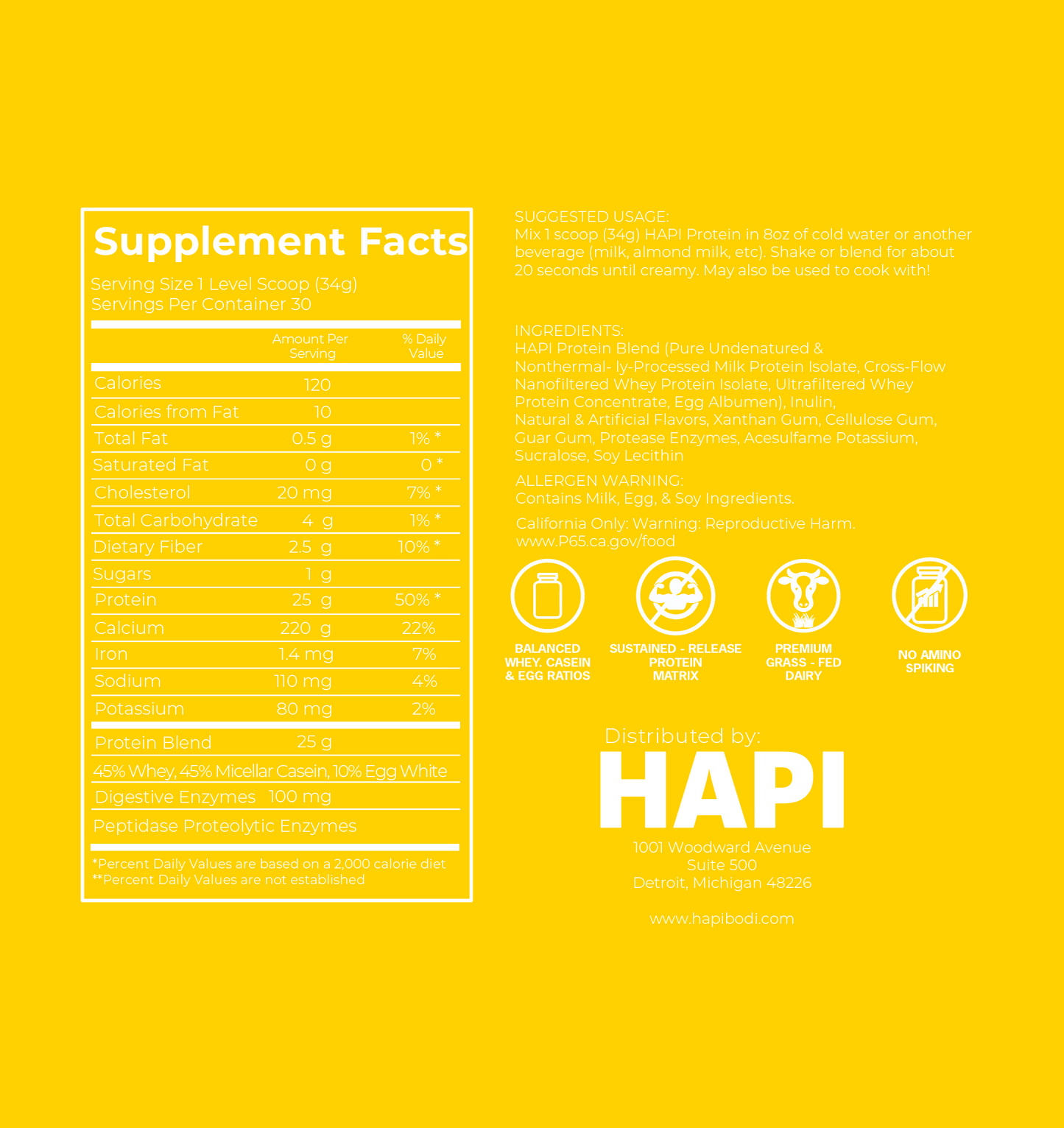 Supplement Facts

Serving Size 1 Level Scoop (34g)
Servings Per Container 30

|  | Amount Per Serving | % Daily Value |
|---|---|---|
| Calories | 120 |  |
| Calories from Fat | 10 |  |
| Total Fat | 0.5 g | 1% * |
| Saturated Fat | 0 g | 0 * |
| Cholesterol | 20 mg | 7% * |
| Total Carbohydrate | 4 g | 1% * |
| Dietary Fiber | 2.5 g | 10% * |
| Sugars | 1 g |  |
| Protein | 25 g | 50% * |
| Calcium | 220 g | 22% |
| Iron | 1.4 mg | 7% |
| Sodium | 110 mg | 4% |
| Potassium | 80 mg | 2% |
| Protein Blend | 25 g |  |
| 45% Whey, 45% Micellar Casein, 10% Egg White |  |  |
| Digestive Enzymes | 100 mg |  |
| Peptidase Proteolytic Enzymes |  |  |

*Percent Daily Values are based on a 2,000 calorie diet
**Percent Daily Values are not established

SUGGESTED USAGE:
Mix 1 scoop (34g) HAPI Protein in 8oz of cold water or another beverage (milk, almond milk, etc). Shake or blend for about 20 seconds until creamy. May also be used to cook with!

INGREDIENTS:
HAPI Protein Blend (Pure Undenatured & Nonthermal- ly-Processed Milk Protein Isolate, Cross-Flow Nanofiltered Whey Protein Isolate, Ultrafiltered Whey Protein Concentrate, Egg Albumen), Inulin, Natural & Artificial Flavors, Xanthan Gum, Cellulose Gum, Guar Gum, Protease Enzymes, Acesulfame Potassium, Sucralose, Soy Lecithin

ALLERGEN WARNING:
Contains Milk, Egg, & Soy Ingredients.

California Only: Warning: Reproductive Harm.
www.P65.ca.gov/food

BALANCED WHEY. CASEIN & EGG RATIOS

SUSTAINED - RELEASE PROTEIN MATRIX

PREMIUM GRASS - FED DAIRY

NO AMINO SPIKING

Distributed by:
HAPI
1001 Woodward Avenue
Suite 500
Detroit, Michigan 48226

www.hapibodi.com